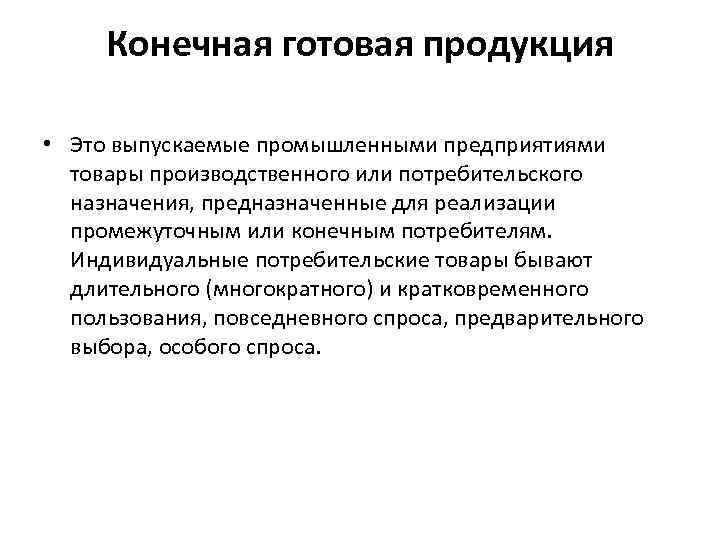 Конечная готовая продукция

• Это выпускаемые промышленными предприятиями товары производственного или потребительского назначения, предназначенные для реализации промежуточным или конечным потребителям. Индивидуальные потребительские товары бывают длительного (многократного) и кратковременного пользования, повседневного спроса, предварительного выбора, особого спроса.